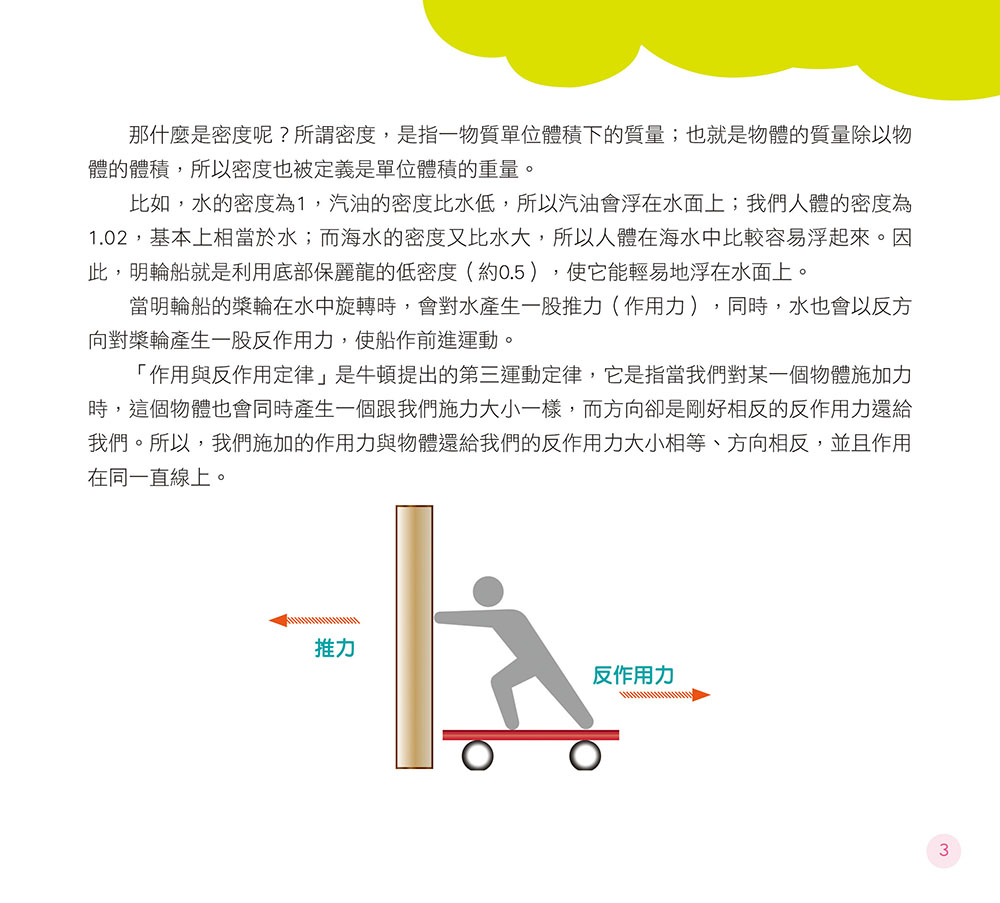 那什麼是密度呢？所謂密度，是指一物質單位體積下的質量；也就是物體的質量除以物體的體積，所以密度也被定義是單位體積的重量。

比如，水的密度為1，汽油的密度比水低，所以汽油會浮在水面上；我們人體的密度為1.02，基本上相當於水；而海水的密度又比水大，所以人體在海水中比較容易浮起來。因此，明輪船就是利用底部保麗龍的低密度（約0.5），使它能輕易地浮在水面上。

當明輪船的槳輪在水中旋轉時，會對水產生一股推力（作用力），同時，水也會以反方向對槳輪產生一股反作用力，使船作前進運動。

「作用與反作用定律」是牛頓提出的第三運動定律，它是指當我們對某一個物體施加力時，這個物體也會同時產生一個跟我們施力大小一樣，而方向卻是剛好相反的反作用力還給我們。所以，我們施加的作用力與物體還給我們的反作用力大小相等、方向相反，並且作用在同一直線上。

推力

反作用力

3